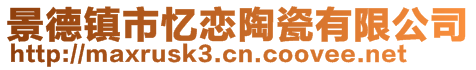 景德镇市忆恋陶瓷有限公司
http://maxrusk3.cn.coovee.net